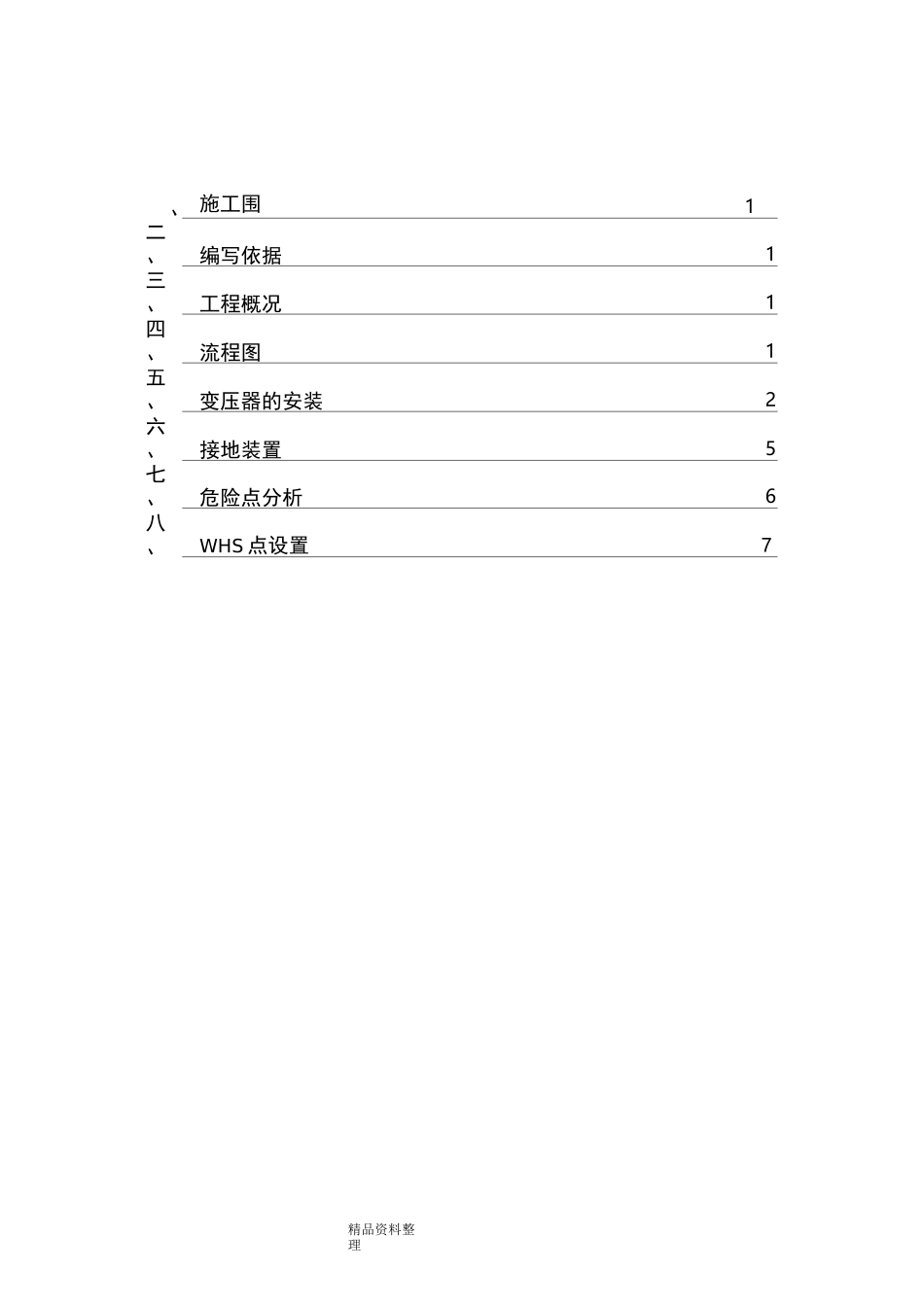 、 施工围 1
二、 编写依据 1
三、 工程概况 1
四、 流程图 1
五、 变压器的安装 2
六、 接地装置 5
七、 危险点分析 6
八、 WHS 点设置 7

精品资料整理